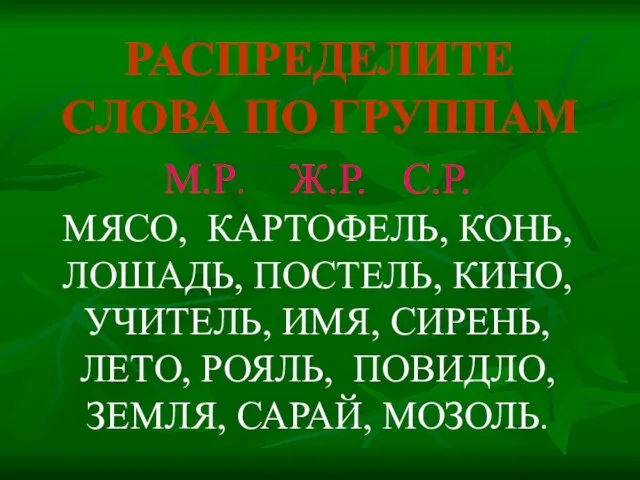 РАСПРЕДЕЛИТЕ СЛОВА ПО ГРУППАМ

М.Р. Ж.Р. С.Р.

МЯСО, КАРТОФЕЛЬ, КОНЬ, ЛОШАДЬ, ПОСТЕЛЬ, КИНО, УЧИТЕЛЬ, ИМЯ, СИРЕНЬ, ЛЕТО, РОЯЛЬ, ПОВИДЛО, ЗЕМЛЯ, САРАЙ, МОЗОЛЬ.